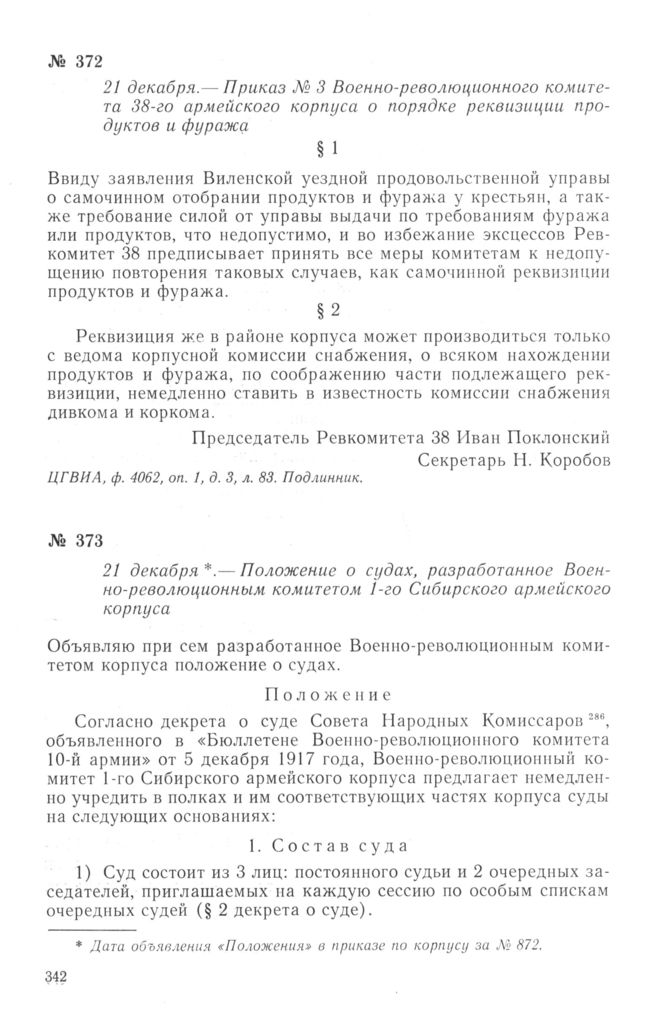 № 372

21 декабря.— Приказ № 3 Военно-революционного комитета 38-го армейского корпуса о порядке реквизиции продуктов и фуража

§ 1

Ввиду заявления Виленской уездной продовольственной управы о самочинном отобрании продуктов и фуража у крестьян, а также требование силой от управы выдачи по требованиям фуража или продуктов, что недопустимо, и во избежание эксцессов Ревкомитет 38 предписывает принять все меры комитетам к недопущению повторения таковых случаев, как самочинной реквизиции продуктов и фуража.

§ 2

Реквизиция же в районе корпуса может производиться только с ведома корпусной комиссии снабжения, о всяком нахождении продуктов и фуража, по соображению части подлежащего реквизиции, немедленно ставить в известность комиссии снабжения дивкома и коркома.

Председатель Ревкомитета 38 Иван Поклонский
Секретарь Н. Коробов

ЦГВИА, ф. 4062, оп. 1, д. 3, л. 83. Подлинник.

№ 373

21 декабря *.— Положение о судах, разработанное Военно-революционным комитетом 1-го Сибирского армейского корпуса

Объявляю при сем разработанное Военно-революционным комитетом корпуса положение о судах.

Положение

Согласно декрета о суде Совета Народных Комиссаров $^{286}$, объявленного в «Бюллетене Военно-революционного комитета 10-й армии» от 5 декабря 1917 года, Военно-революционный комитет 1-го Сибирского армейского корпуса предлагает немедленно учредить в полках и им соответствующих частях корпуса суды на следующих основаниях:

1. Состав суда

1) Суд состоит из 3 лиц: постоянного судьи и 2 очередных заседателей, приглашаемых на каждую сессию по особым спискам очередных судей (§ 2 декрета о суде).

* Дата объявления «Положения» в приказе по корпусу за № 872.

342